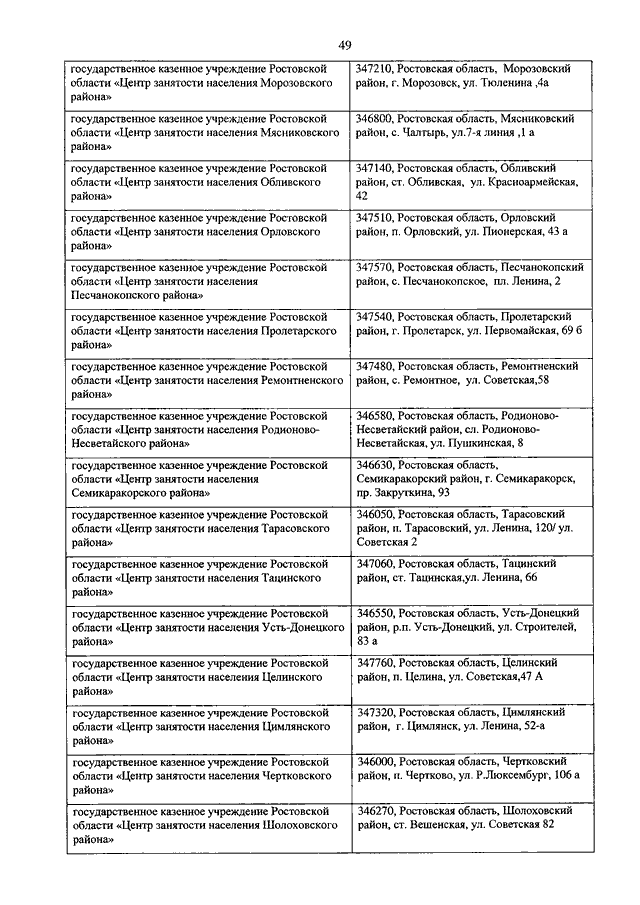 49

| | |
|---|---|
| государственное казенное учреждение Ростовской области «Центр занятости населения Морозовского района» | 347210, Ростовская область, Морозовский район, г. Морозовск, ул. Тюленина ,4а |
| государственное казенное учреждение Ростовской области «Центр занятости населения Мясниковского района» | 346800, Ростовская область, Мясниковский район, с. Чалтырь, ул.7-я линия ,1 а |
| государственное казенное учреждение Ростовской области «Центр занятости населения Обливского района» | 347140, Ростовская область, Обливский район, ст. Обливская, ул. Красноармейская, 42 |
| государственное казенное учреждение Ростовской области «Центр занятости населения Орловского района» | 347510, Ростовская область, Орловский район, п. Орловский, ул. Пионерская, 43 а |
| государственное казенное учреждение Ростовской области «Центр занятости населения Песчанокопского района» | 347570, Ростовская область, Песчанокопский район, с. Песчанокопское, пл. Ленина, 2 |
| государственное казенное учреждение Ростовской области «Центр занятости населения Пролетарского района» | 347540, Ростовская область, Пролетарский район, г. Пролетарск, ул. Первомайская, 69 б |
| государственное казенное учреждение Ростовской области «Центр занятости населения Ремонтненского района» | 347480, Ростовская область, Ремонтненский район, с. Ремонтное, ул. Советская,58 |
| государственное казенное учреждение Ростовской области «Центр занятости населения Родионово-Несветайского района» | 346580, Ростовская область, Родионово-Несветайский район, сл. Родионово-Несветайская, ул. Пушкинская, 8 |
| государственное казенное учреждение Ростовской области «Центр занятости населения Семикаракорского района» | 346630, Ростовская область, Семикаракорский район, г. Семикаракорск, пр. Закруткина, 93 |
| государственное казенное учреждение Ростовской области «Центр занятости населения Тарасовского района» | 346050, Ростовская область, Тарасовский район, п. Тарасовский, ул. Ленина, 120/ ул. Советская 2 |
| государственное казенное учреждение Ростовской области «Центр занятости населения Тацинского района» | 347060, Ростовская область, Тацинский район, ст. Тацинская,ул. Ленина, 66 |
| государственное казенное учреждение Ростовской области «Центр занятости населения Усть-Донецкого района» | 346550, Ростовская область, Усть-Донецкий район, р.п. Усть-Донецкий, ул. Строителей, 83 а |
| государственное казенное учреждение Ростовской области «Центр занятости населения Целинского района» | 347760, Ростовская область, Целинский район, п. Целина, ул. Советская,47 А |
| государственное казенное учреждение Ростовской области «Центр занятости населения Цимлянского района» | 347320, Ростовская область, Цимлянский район, г. Цимлянск, ул. Ленина, 52-а |
| государственное казенное учреждение Ростовской области «Центр занятости населения Чертковского района» | 346000, Ростовская область, Чертковский район, п. Чертково, ул. Р.Люксембург, 106 а |
| государственное казенное учреждение Ростовской области «Центр занятости населения Шолоховского района» | 346270, Ростовская область, Шолоховский район, ст. Вешенская, ул. Советская 82 |